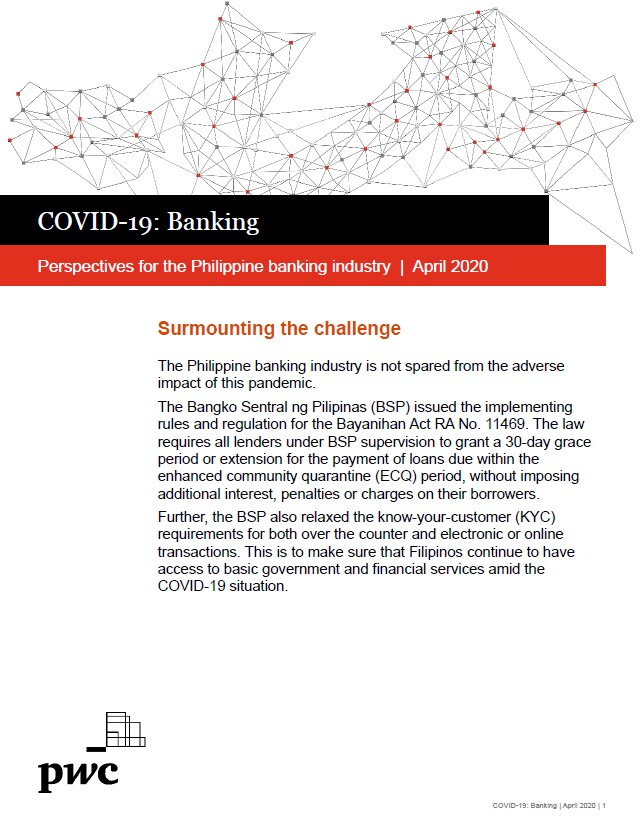 COVID-19: Banking

Perspectives for the Philippine banking industry | April 2020

Surmounting the challenge

The Philippine banking industry is not spared from the adverse impact of this pandemic.

The Bangko Sentral ng Pilipinas (BSP) issued the implementing rules and regulation for the Bayanihan Act RA No. 11469. The law requires all lenders under BSP supervision to grant a 30-day grace period or extension for the payment of loans due within the enhanced community quarantine (ECQ) period, without imposing additional interest, penalties or charges on their borrowers.

Further, the BSP also relaxed the know-your-customer (KYC) requirements for both over the counter and electronic or online transactions. This is to make sure that Filipinos continue to have access to basic government and financial services amid the COVID-19 situation.

pwc

COVID-19: Banking | April 2020 | 1